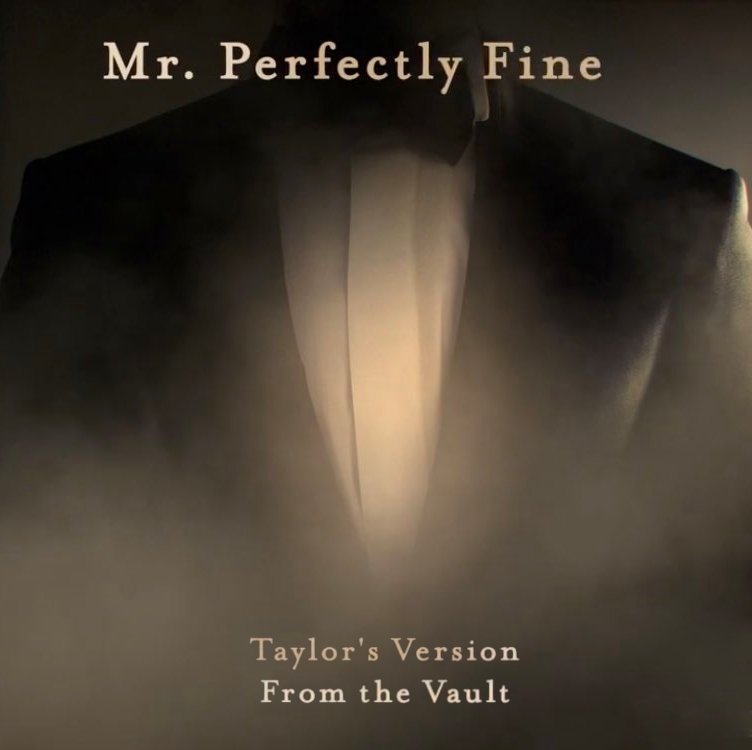 Mr. Perfectly Fine

Taylor's Version
From the Vault